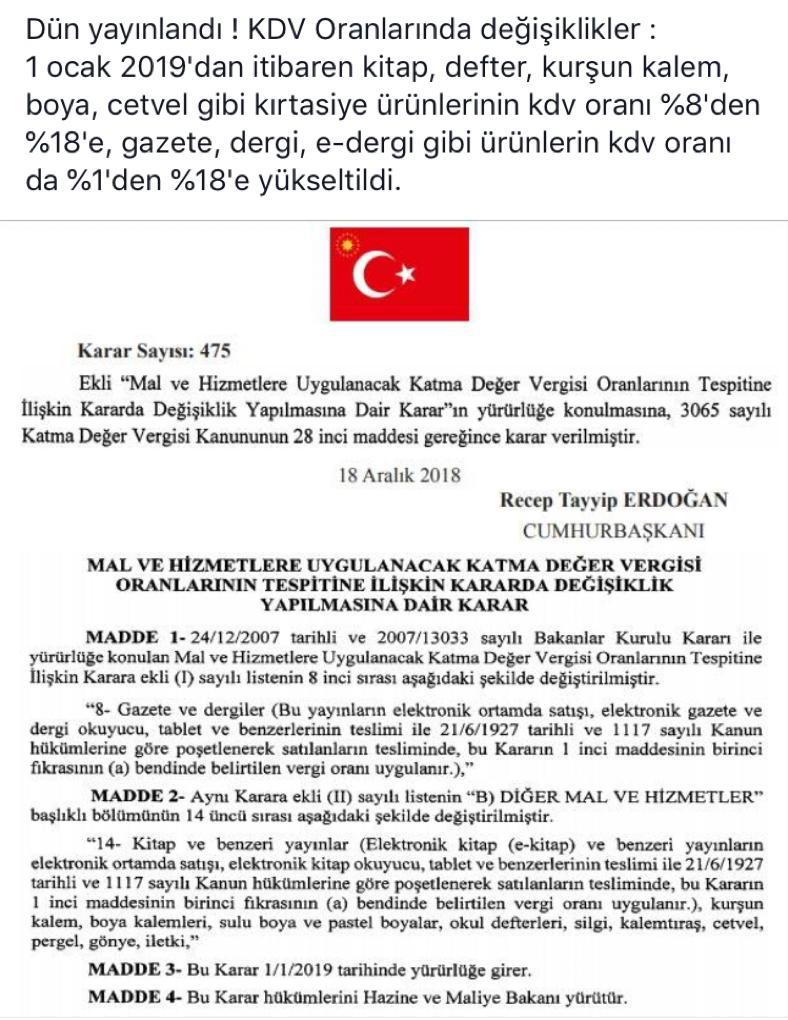 Dün yayınlandı ! KDV Oranlarında değişiklikler : 1 ocak 2019'dan itibaren kitap, defter, kurşun kalem, boya, cetvel gibi kırtasiye ürünlerinin kdv oranı %8'den %18'e, gazete, dergi, e-dergi gibi ürünlerin kdv oranı da %1'den %18'e yükseltildi.

Karar Sayısı: 475

Ekli "Mal ve Hizmetlere Uygulanacak Katma Değer Vergisi Oranlarının Tespitine İlişkin Kararda Değişiklik Yapılmasına Dair Karar"ın yürürlüğe konulmasına, 3065 sayılı Katma Değer Vergisi Kanununun 28 inci maddesi gereğince karar verilmiştir.

18 Aralık 2018

Recep Tayyip ERDOĞAN
CUMHURBAŞKANI

MAL VE HİZMETLERE UYGULANACAK KATMA DEĞER VERGİSİ ORANLARININ TESPİTİNE İLİŞKİN KARARDA DEĞİŞİKLİK YAPILMASINA DAİR KARAR

MADDE 1- 24/12/2007 tarihli ve 2007/13033 sayılı Bakanlar Kurulu Kararı ile yürürlüğe konulan Mal ve Hizmetlere Uygulanacak Katma Değer Vergisi Oranlarının Tespitine İlişkin Karara ekli (I) sayılı listenin 8 inci sırası aşağıdaki şekilde değiştirilmiştir.

"8- Gazete ve dergiler (Bu yayınların elektronik ortamda satışı, elektronik gazete ve dergi okuyucu, tablet ve benzerlerinin teslimi ile 21/6/1927 tarihli ve 1117 sayılı Kanun hükümlerine göre poşetlenerek satılanların tesliminde, bu Kararın 1 inci maddesinin birinci fıkrasının (a) bendinde belirtilen vergi oranı uygulanır.),"

MADDE 2- Aynı Karara ekli (II) sayılı listenin "B) DİĞER MAL VE HİZMETLER" başlıklı bölümünün 14 üncü sırası aşağıdaki şekilde değiştirilmiştir.

"14- Kitap ve benzeri yayınlar (Elektronik kitap (e-kitap) ve benzeri yayınların elektronik ortamda satışı, elektronik kitap okuyucu, tablet ve benzerlerinin teslimi ile 21/6/1927 tarihli ve 1117 sayılı Kanun hükümlerine göre poşetlenerek satılanların tesliminde, bu Kararın 1 inci maddesinin birinci fıkrasının (a) bendinde belirtilen vergi oranı uygulanır.), kurşun kalem, boya kalemleri, sulu boya ve pastel boyalar, okul defterleri, silgi, kalemtıraş, cetvel, pergel, gönye, iletki,"

MADDE 3- Bu Karar 1/1/2019 tarihinde yürürlüğe girer.

MADDE 4- Bu Karar hükümlerini Hazine ve Maliye Bakanı yürütür.